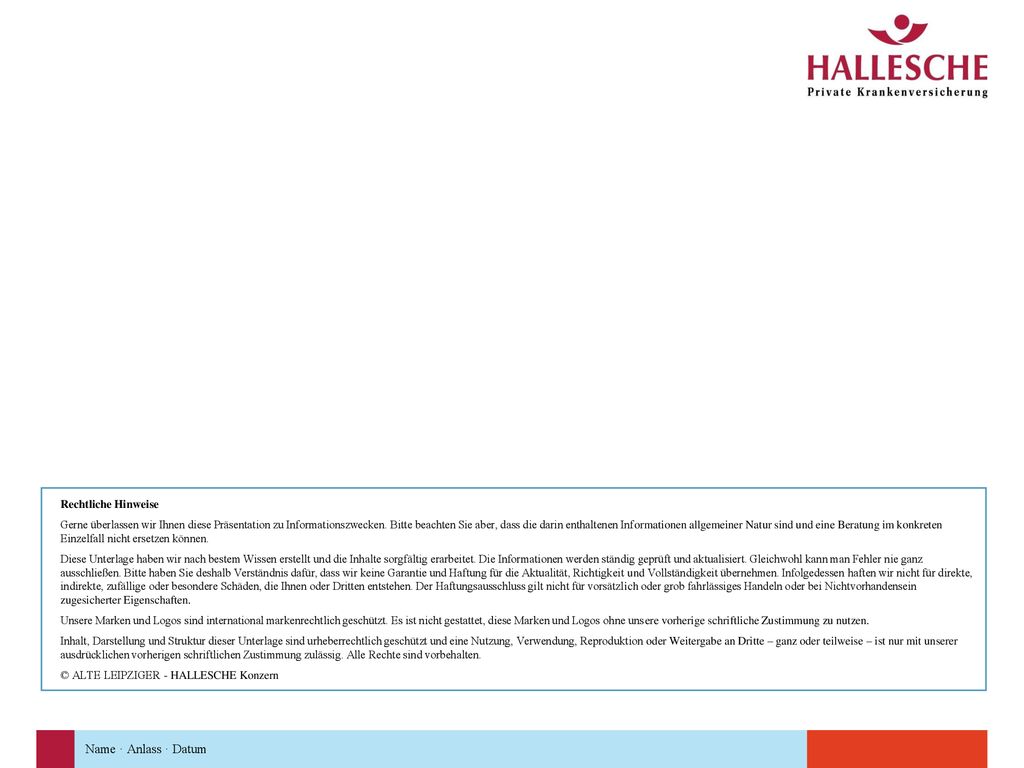 HALLESCHE
Private Krankenversicherung

Rechtliche Hinweise

Gerne überlassen wir Ihnen diese Präsentation zu Informationszwecken. Bitte beachten Sie aber, dass die darin enthaltenen Informationen allgemeiner Natur sind und eine Beratung im konkreten Einzelfall nicht ersetzen können.

Diese Unterlage haben wir nach bestem Wissen erstellt und die Inhalte sorgfältig erarbeitet. Die Informationen werden ständig geprüft und aktualisiert. Gleichwohl kann man Fehler nie ganz ausschließen. Bitte haben Sie deshalb Verständnis dafür, dass wir keine Garantie und Haftung für die Aktualität, Richtigkeit und Vollständigkeit übernehmen. Infolgedessen haften wir nicht für direkte, indirekte, zufällige oder besondere Schäden, die Ihnen oder Dritten entstehen. Der Haftungsausschluss gilt nicht für vorsätzlich oder grob fahrlässiges Handeln oder bei Nichtvorhandensein zugesicherter Eigenschaften.

Unsere Marken und Logos sind international markenrechtlich geschützt. Es ist nicht gestattet, diese Marken und Logos ohne unsere vorherige schriftliche Zustimmung zu nutzen.

Inhalt, Darstellung und Struktur dieser Unterlage sind urheberrechtlich geschützt und eine Nutzung, Verwendung, Reproduktion oder Weitergabe an Dritte – ganz oder teilweise – ist nur mit unserer ausdrücklichen vorherigen schriftlichen Zustimmung zulässig. Alle Rechte sind vorbehalten.

© ALTE LEIPZIGER - HALLESCHE Konzern

Name · Anlass · Datum